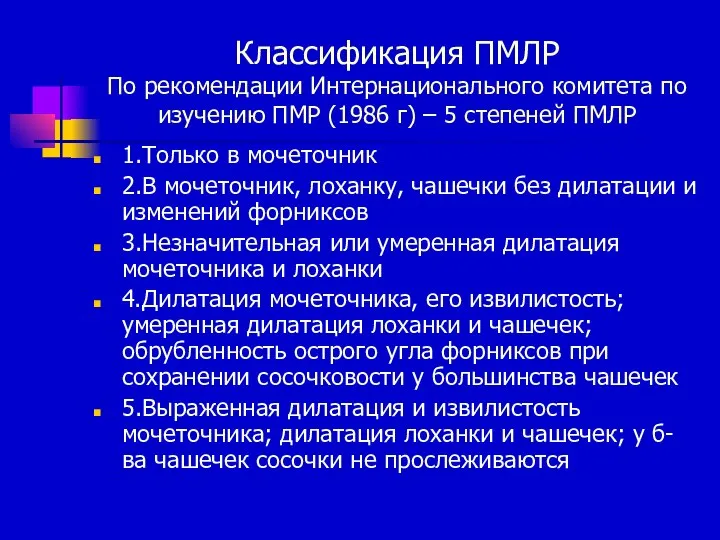 Классификация ПМЛР
По рекомендации Интернационального комитета по изучению ПМР (1986 г) – 5 степеней ПМЛР

1.Только в мочеточник

2.В мочеточник, лоханку, чашечки без дилатации и изменений форниксов

3.Незначительная или умеренная дилатация мочеточника и лоханки

4.Дилатация мочеточника, его извилистость; умеренная дилатация лоханки и чашечек; обрубленность острого угла форниксов при сохранении сосочковости у большинства чашечек

5.Выраженная дилатация и извилистость мочеточника; дилатация лоханки и чашечек; у б-ва чашечек сосочки не прослеживаются